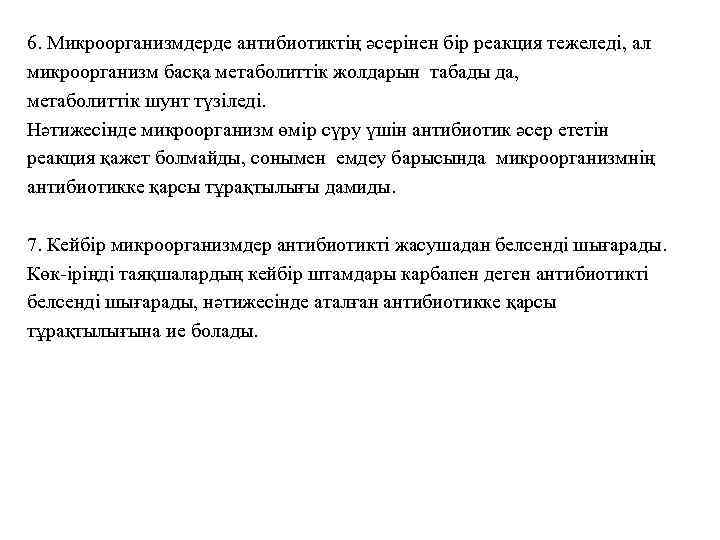 6. Микроорганизмдерде антибиотиктің әсерінен бір реакция тежеледі, ал микроорганизм басқа метаболиттік жолдарын табады да, метаболиттік шунт түзіледі.
Нәтижесінде микроорганизм өмір сүру үшін антибиотик әсер ететін реакция қажет болмайды, сонымен емдеу барысында микроорганизмнің антибиотикке қарсы тұрақтылығы дамиды.

7. Кейбір микроорганизмдер антибиотикті жасушадан белсенді шығарады. Көк-іріңді таяқшалардың кейбір штамдары карбапен деген антибиотикті белсенді шығарады, нәтижесінде аталған антибиотикке қарсы тұрақтылығына ие болады.